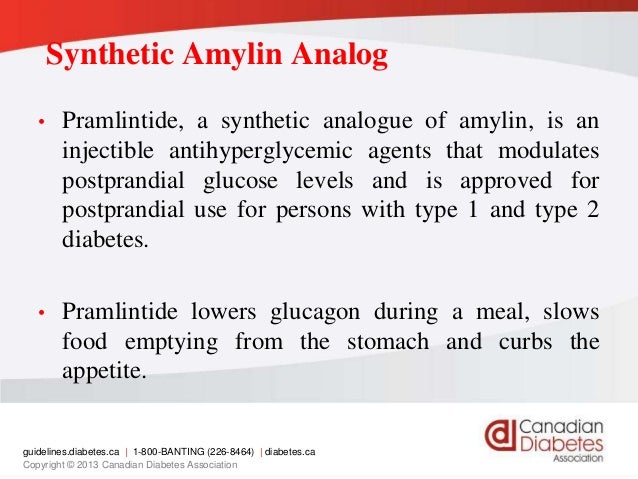 Synthetic Amylin Analog

• Pramlintide, a synthetic analogue of amylin, is an injectible antihyperglycemic agents that modulates postprandial glucose levels and is approved for postprandial use for persons with type 1 and type 2 diabetes.

• Pramlintide lowers glucagon during a meal, slows food emptying from the stomach and curbs the appetite.

guidelines.diabetes.ca | 1-800-BANTING (226-8464) | diabetes.ca
Copyright © 2013 Canadian Diabetes Association

Canadian Diabetes Association